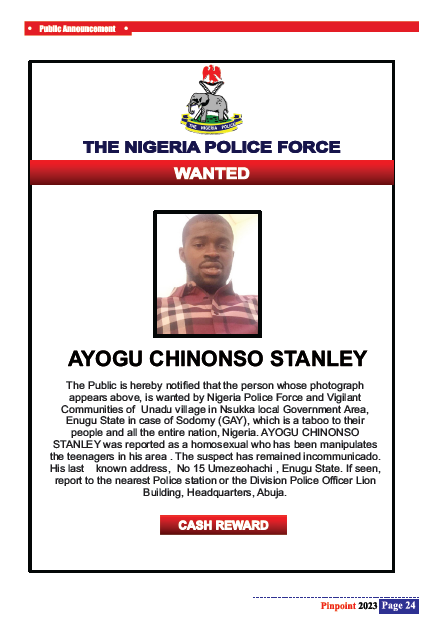 • Public Announcement •

THE NIGERIA POLICE

THE NIGERIA POLICE FORCE

WANTED

AYOGU CHINONSO STANLEY

The Public is hereby notified that the person whose photograph appears above, is wanted by Nigeria Police Force and Vigilant Communities of Unadu village in Nsukka local Government Area, Enugu State in case of Sodomy (GAY), which is a taboo to their people and all the entire nation, Nigeria. AYOGU CHINONSO STANLEY was reported as a homosexual who has been manipulates the teenagers in his area . The suspect has remained incommunicado. His last known address, No 15 Umezeohachi , Enugu State. If seen, report to the nearest Police station or the Division Police Officer Lion Building, Headquarters, Abuja.

CASH REWARD

Pinpoint 2023 Page 24